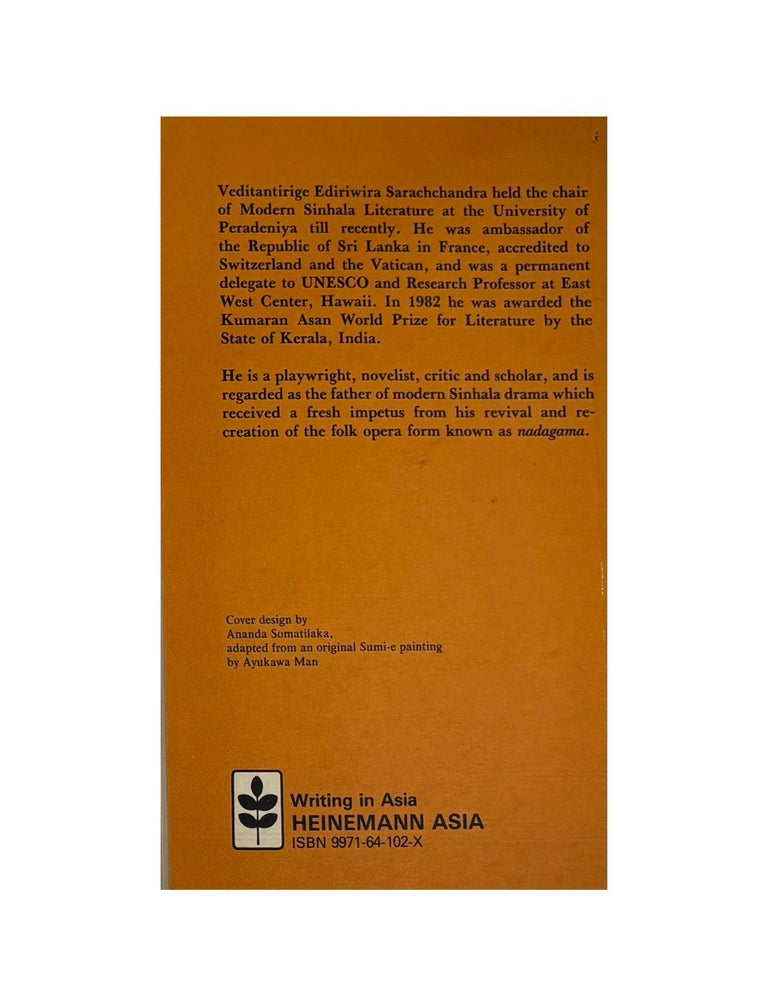 Veditantirige Ediriwira Sarachchandra held the chair of Modern Sinhala Literature at the University of Peradeniya till recently. He was ambassador of the Republic of Sri Lanka in France, accredited to Switzerland and the Vatican, and was a permanent delegate to UNESCO and Research Professor at East West Center, Hawaii. In 1982 he was awarded the Kumaran Asan World Prize for Literature by the State of Kerala, India.

He is a playwright, novelist, critic and scholar, and is regarded as the father of modern Sinhala drama which received a fresh impetus from his revival and recreation of the folk opera form known as nadagama.

Cover design by
Ananda Somatilaka,
adapted from an original Sumi-e painting
by Ayukawa Man

Writing in Asia
HEINEMANN ASIA
ISBN 9971-64-102-X